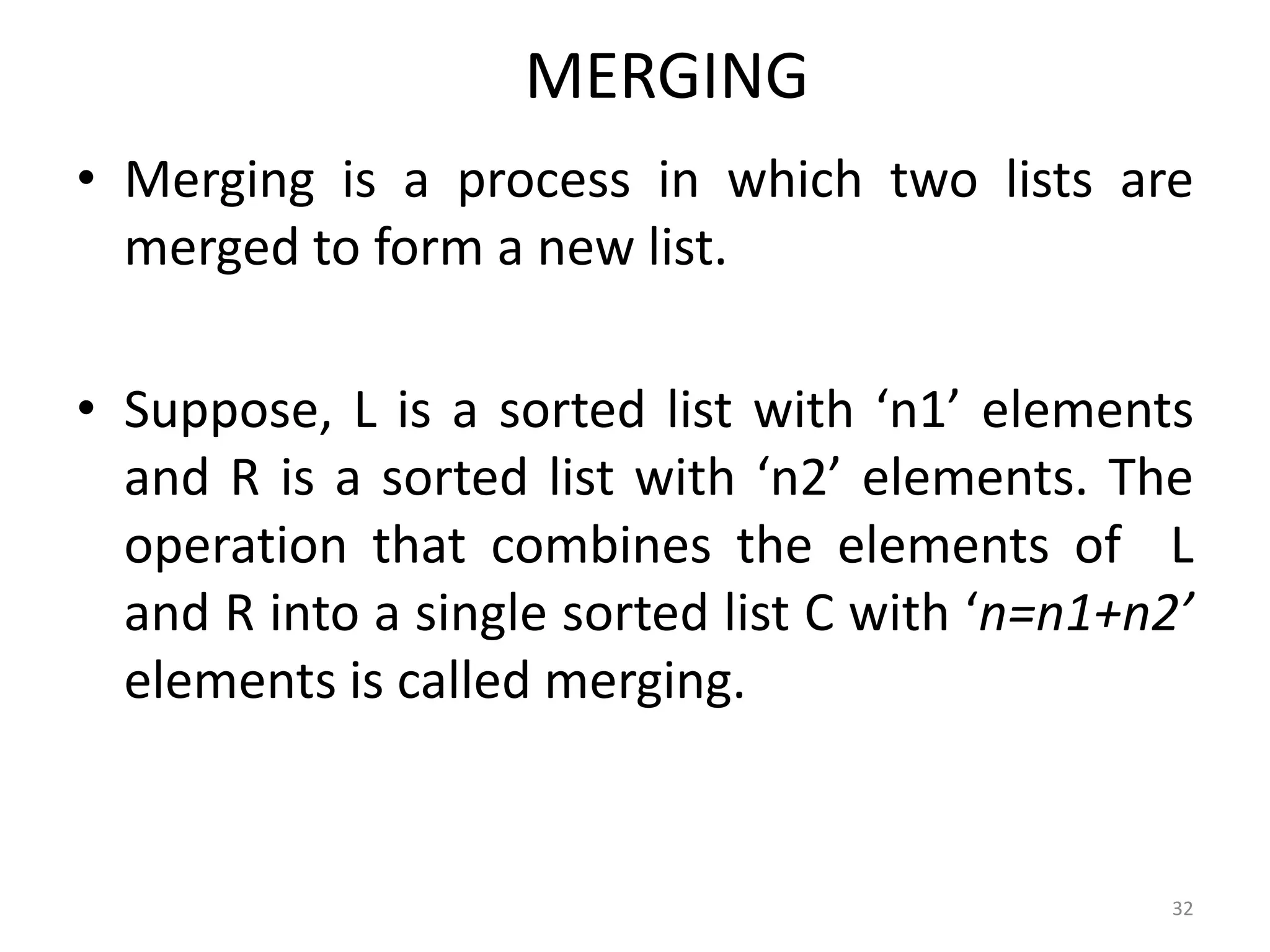 MERGING

• Merging is a process in which two lists are merged to form a new list.

• Suppose, L is a sorted list with ‘n1’ elements and R is a sorted list with ‘n2’ elements. The operation that combines the elements of L and R into a single sorted list C with ‘n=n1+n2’ elements is called merging.

32